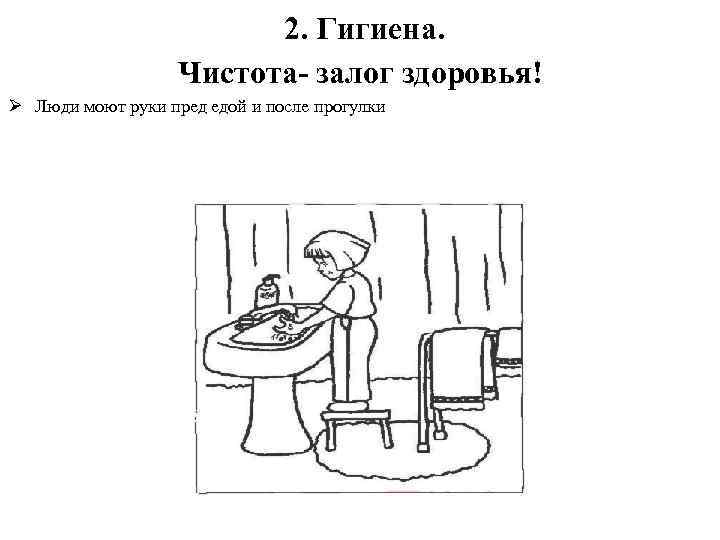 2. Гигиена.

Чистота- залог здоровья!

➢ Люди моют руки пред едой и после прогулки